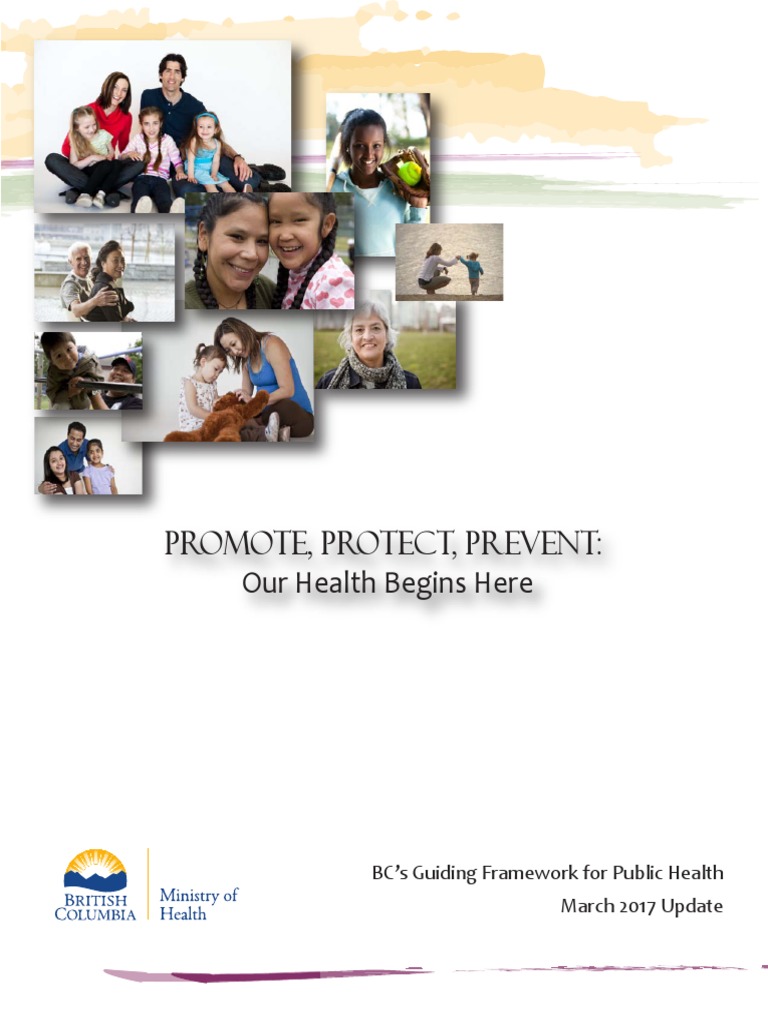 PROMOTE, PROTECT, PREVENT:
Our Health Begins Here

BRITISH COLUMBIA
Ministry of Health

BC's Guiding Framework for Public Health
March 2017 Update